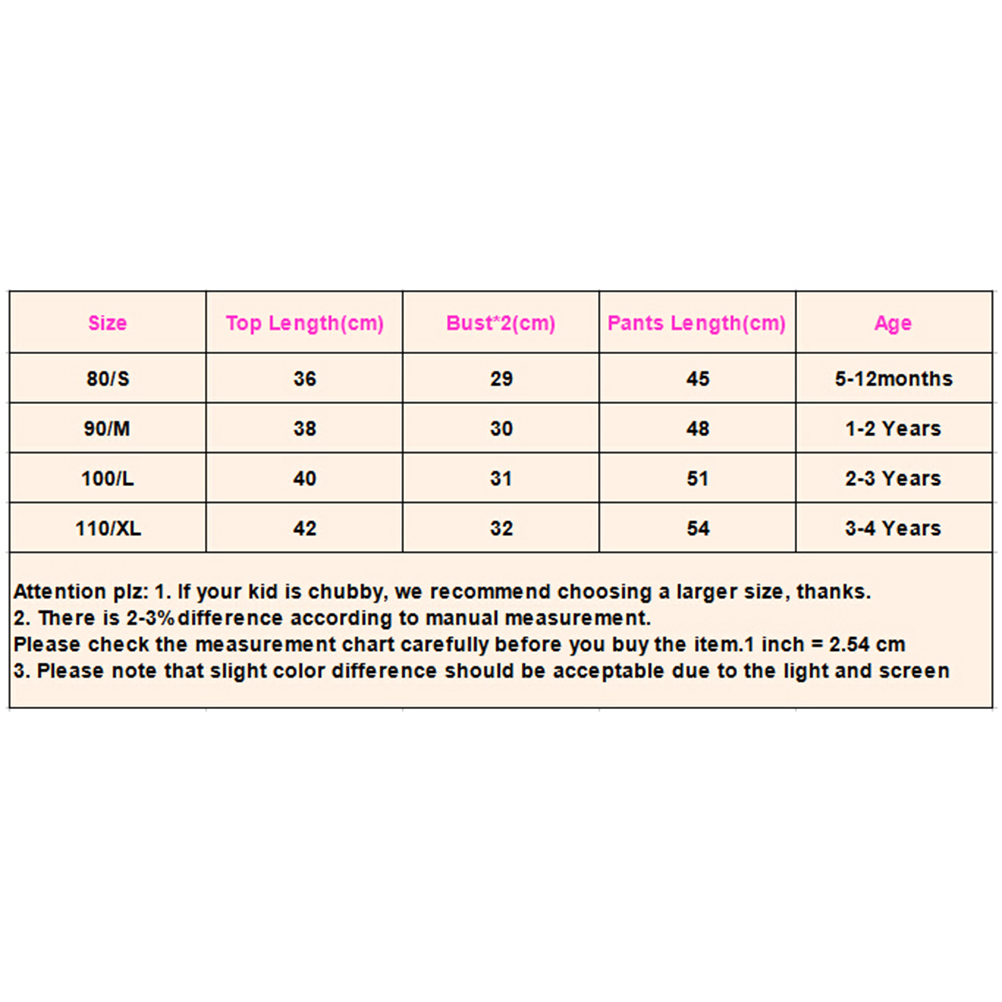 | Size | Top Length(cm) | Bust*2(cm) | Pants Length(cm) | Age |
|---|---|---|---|---|
| 80/S | 36 | 29 | 45 | 5-12months |
| 90/M | 38 | 30 | 48 | 1-2 Years |
| 100/L | 40 | 31 | 51 | 2-3 Years |
| 110/XL | 42 | 32 | 54 | 3-4 Years |

Attention plz: 1. If your kid is chubby, we recommend choosing a larger size, thanks.
2. There is 2-3%difference according to manual measurement.
Please check the measurement chart carefully before you buy the item.1 inch = 2.54 cm
3. Please note that slight color difference should be acceptable due to the light and screen